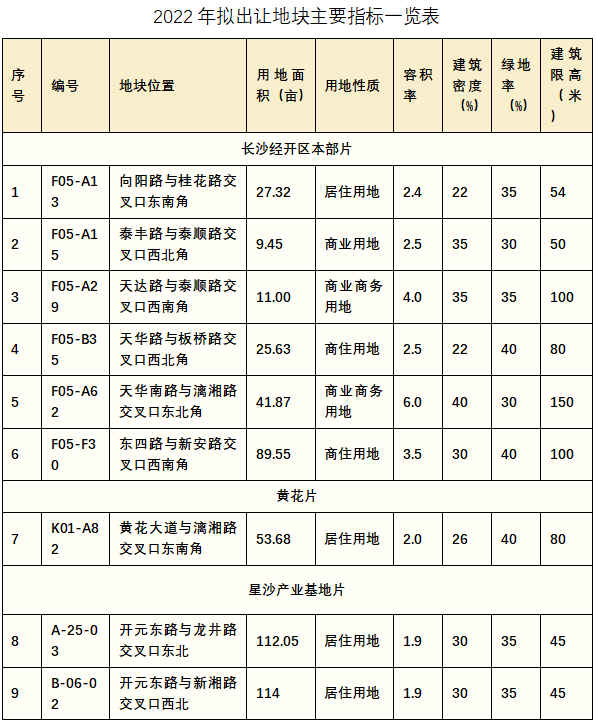 2022 年拟出让地块主要指标一览表

| 序号 | 编号 | 地块位置 | 用地面积（亩） | 用地性质 | 容积率 | 建筑密度（%） | 绿地率（%） | 建筑限高（米） |
|---|---|---|---|---|---|---|---|---|
| 长沙经开区本部片 | | | | | | | | |
| 1 | F05-A13 | 向阳路与桂花路交叉口东南角 | 27.32 | 居住用地 | 2.4 | 22 | 35 | 54 |
| 2 | F05-A15 | 泰丰路与泰顺路交叉口西北角 | 9.45 | 商业用地 | 2.5 | 35 | 30 | 50 |
| 3 | F05-A29 | 天达路与泰顺路交叉口西南角 | 11.00 | 商业商务用地 | 4.0 | 35 | 35 | 100 |
| 4 | F05-B35 | 天华路与板桥路交叉口西北角 | 25.63 | 商住用地 | 2.5 | 22 | 40 | 80 |
| 5 | F05-A62 | 天华南路与漓湘路交叉口东北角 | 41.87 | 商业商务用地 | 6.0 | 40 | 30 | 150 |
| 6 | F05-F30 | 东四路与新安路交叉口西南角 | 89.55 | 商住用地 | 3.5 | 30 | 40 | 100 |
| 黄花片 | | | | | | | | |
| 7 | K01-A82 | 黄花大道与漓湘路交叉口东南角 | 53.68 | 居住用地 | 2.0 | 26 | 40 | 80 |
| 星沙产业基地片 | | | | | | | | |
| 8 | A-25-03 | 开元东路与龙井路交叉口东北 | 112.05 | 居住用地 | 1.9 | 30 | 35 | 45 |
| 9 | B-06-02 | 开元东路与新湘路交叉口西北 | 114 | 居住用地 | 1.9 | 30 | 35 | 45 |